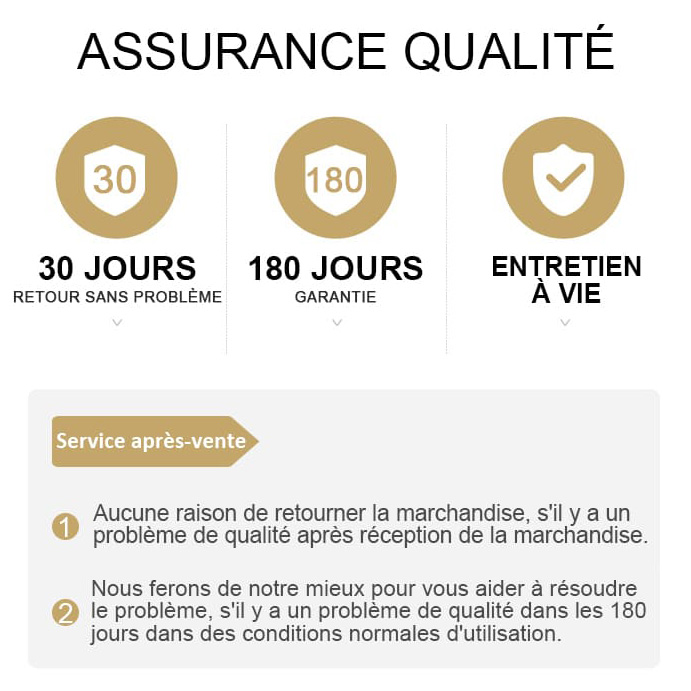 ASSURANCE QUALITÉ

30

30 JOURS
RETOUR SANS PROBLÈME

180

180 JOURS
GARANTIE

ENTRETIEN À VIE

Service après-vente

1 Aucune raison de retourner la marchandise, s'il y a un problème de qualité après réception de la marchandise.

2 Nous ferons de notre mieux pour vous aider à résoudre le problème, s'il y a un problème de qualité dans les 180 jours dans des conditions normales d'utilisation.